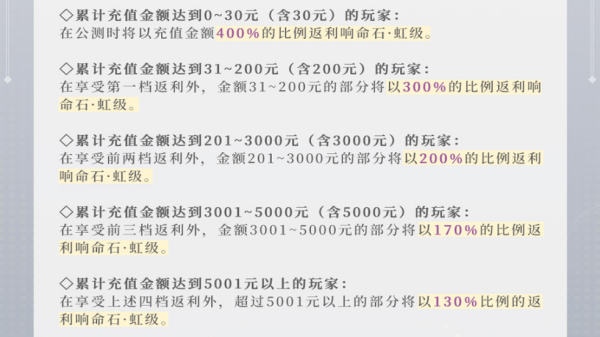 ◇累计充值金额达到0~30元（含30元）的玩家：
在公测时将以充值金额400%的比例返利响命石·虹级。

◇累计充值金额达到31~200元（含200元）的玩家：
在享受第一档返利外，金额31~200元的部分将以300%的比例返利响命石·虹级。

◇累计充值金额达到201~3000元（含3000元）的玩家：
在享受前两档返利外，金额201~3000元的部分将以200%的比例返利响命石·虹级。

◇累计充值金额达到3001~5000元（含5000元）的玩家：
在享受前三档返利外，金额3001~5000元的部分将以170%的比例返利响命石·虹级。

◇累计充值金额达到5001元以上的玩家：
在享受上述四档返利外，超过5001元以上的部分将以130%比例的返利响命石·虹级。